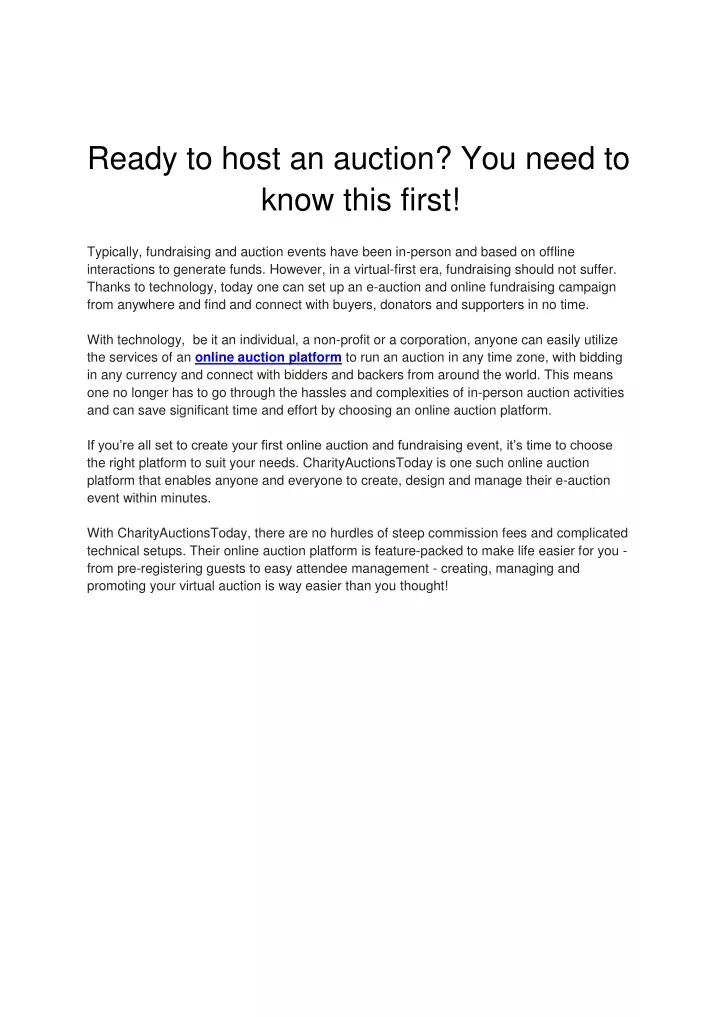 Ready to host an auction? You need to know this first!

Typically, fundraising and auction events have been in-person and based on offline interactions to generate funds. However, in a virtual-first era, fundraising should not suffer. Thanks to technology, today one can set up an e-auction and online fundraising campaign from anywhere and find and connect with buyers, donators and supporters in no time.

With technology, be it an individual, a non-profit or a corporation, anyone can easily utilize the services of an online auction platform to run an auction in any time zone, with bidding in any currency and connect with bidders and backers from around the world. This means one no longer has to go through the hassles and complexities of in-person auction activities and can save significant time and effort by choosing an online auction platform.

If you're all set to create your first online auction and fundraising event, it's time to choose the right platform to suit your needs. CharityAuctionsToday is one such online auction platform that enables anyone and everyone to create, design and manage their e-auction event within minutes.

With CharityAuctionsToday, there are no hurdles of steep commission fees and complicated technical setups. Their online auction platform is feature-packed to make life easier for you - from pre-registering guests to easy attendee management - creating, managing and promoting your virtual auction is way easier than you thought!